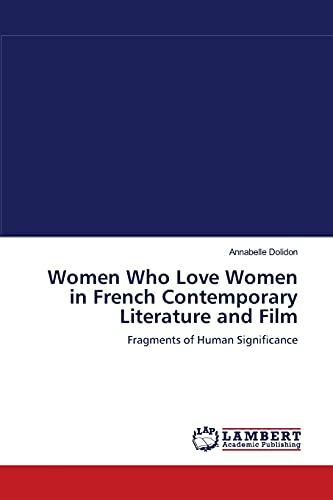 Annabelle Dolidon

Women Who Love Women in French Contemporary Literature and Film

Fragments of Human Significance

LAP LAMBERT Academic Publishing